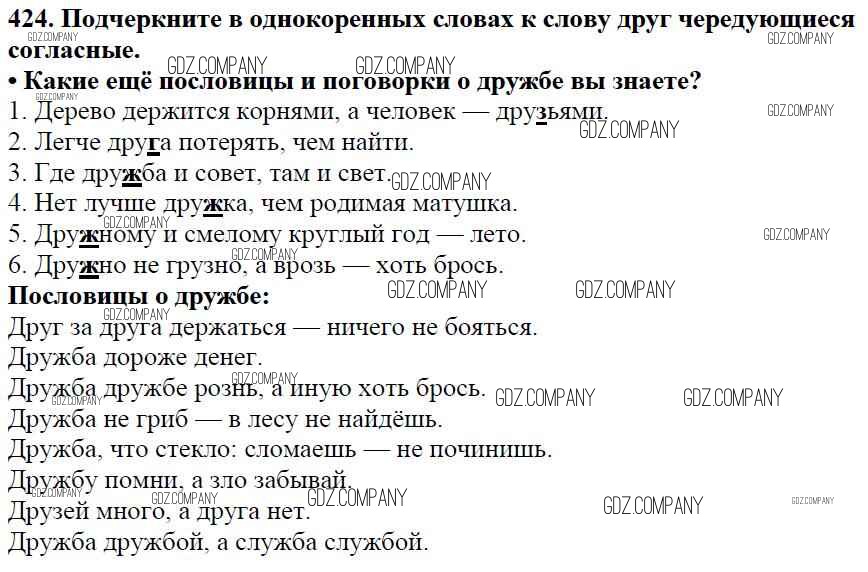 424. Подчеркните в однокоренных словах к слову друг чередующиеся согласные.
• Какие ещё пословицы и поговорки о дружбе вы знаете?
1. Дерево держится корнями, а человек — друзьями.
2. Легче друга потерять, чем найти.
3. Где дружба и совет, там и свет.
4. Нет лучше дружка, чем родимая матушка.
5. Дружному и смелому круглый год — лето.
6. Дружно не грузно, а врозь — хоть брось.
Пословицы о дружбе:
Друг за друга держаться — ничего не бояться.
Дружба дороже денег.
Дружба дружбе рознь, а иную хоть брось.
Дружба не гриб — в лесу не найдёшь.
Дружба, что стекло: сломаешь — не починишь.
Дружбу помни, а зло забывай.
Друзей много, а друга нет.
Дружба дружбой, а служба службой.

GDZ.COMPANY